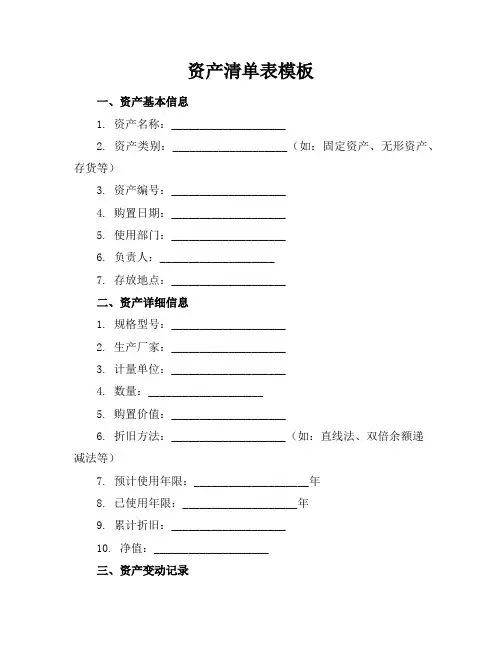 资产清单表模板

一、资产基本信息

1. 资产名称：____________________

2. 资产类别：____________________（如：固定资产、无形资产、存货等）

3. 资产编号：____________________

4. 购置日期：____________________

5. 使用部门：____________________

6. 负责人：____________________

7. 存放地点：____________________

二、资产详细信息

1. 规格型号：____________________

2. 生产厂家：____________________

3. 计量单位：____________________

4. 数量：____________________

5. 购置价值：____________________

6. 折旧方法：____________________（如：直线法、双倍余额递减法等）

7. 预计使用年限：____________________年

8. 已使用年限：____________________年

9. 累计折旧：____________________

10. 净值：____________________

三、资产变动记录